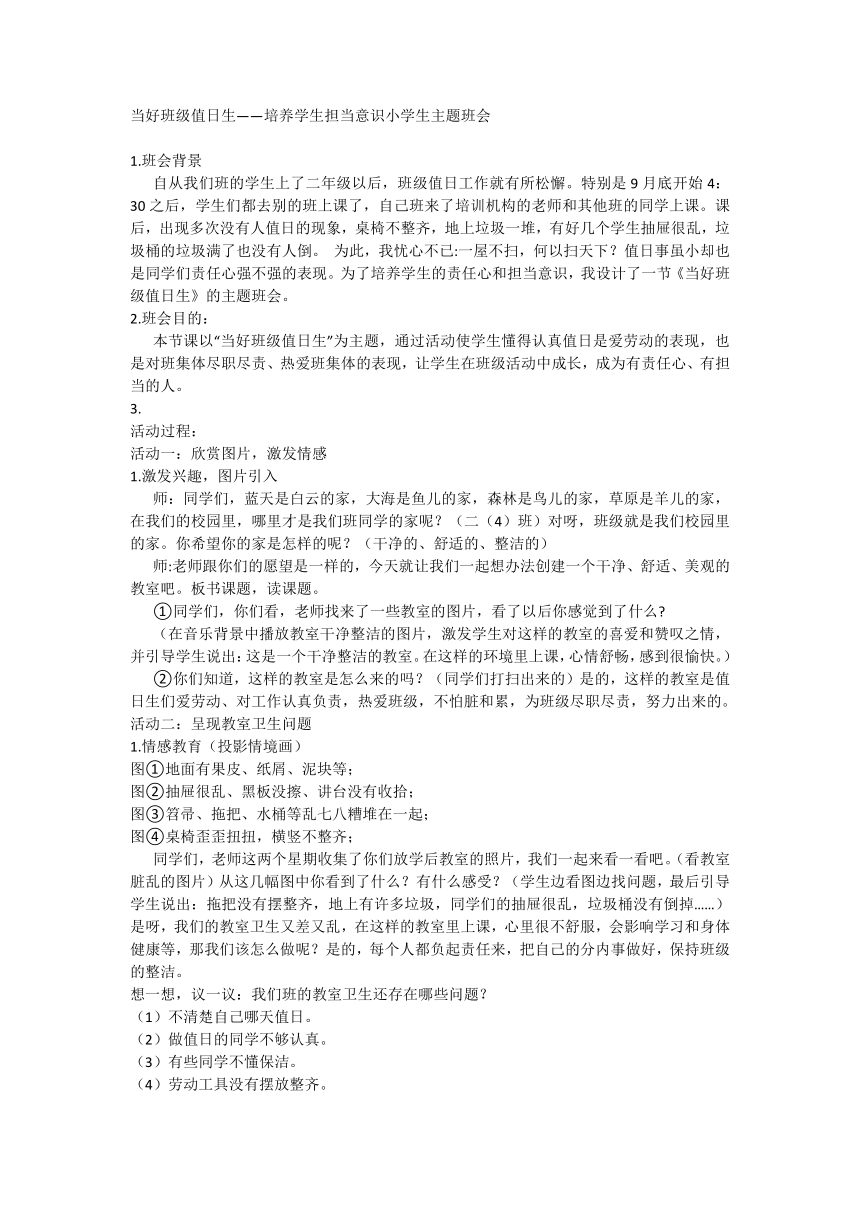 当好班级值日生——培养学生担当意识小学生主题班会

1.班会背景
自从我们班的学生上了二年级以后，班级值日工作就有所松懈。特别是 9 月底开始 4：30 之后，学生们都去别的班上课了，自己班来了培训机构的老师和其他班的同学上课。课后，出现多次没有人值日的现象，桌椅不整齐，地上垃圾一堆，有好几个学生抽屉很乱，垃圾桶的垃圾满了也没有人倒。 为此，我忧心不已:一屋不扫，何以扫天下？值日事虽小却也是同学们责任心强不强的表现。为了培养学生的责任心和担当意识，我设计了一节《当好班级值日生》的主题班会。
2.班会目的：
本节课以“当好班级值日生”为主题，通过活动使学生懂得认真值日是爱劳动的表现，也是对班集体尽职尽责、热爱班集体的表现，让学生在班级活动中成长，成为有责任心、有担当的人。
3.
活动过程：
活动一：欣赏图片，激发情感
1.激发兴趣，图片引入
师：同学们，蓝天是白云的家，大海是鱼儿的家，森林是鸟儿的家，草原是羊儿的家，在我们的校园里，哪里才是我们班同学的家呢？（二（4）班）对呀，班级就是我们校园里的家。你希望你的家是怎样的呢？（干净的、舒适的、整洁的）
师:老师跟你们的愿望是一样的，今天就让我们一起想办法创建一个干净、舒适、美观的教室吧。板书课题，读课题。
①同学们，你们看，老师找来了一些教室的图片，看了以后你感觉到了什么?
（在音乐背景中播放教室干净整洁的图片，激发学生对这样的教室的喜爱和赞叹之情，并引导学生说出：这是一个干净整洁的教室。在这样的环境里上课，心情舒畅，感到很愉快。）
②你们知道，这样的教室是怎么来的吗？（同学们打扫出来的）是的，这样的教室是值日生们爱劳动、对工作认真负责，热爱班级，不怕脏和累，为班级尽职尽责，努力出来的。
活动二：呈现教室卫生问题
1.情感教育（投影情境画）
图①地面有果皮、纸屑、泥块等；
图②抽屉很乱、黑板没擦、讲台没有收拾；
图③笤帚、拖把、水桶等乱七八糟堆在一起；
图④桌椅歪歪扭扭，横竖不整齐；
同学们，老师这两个星期收集了你们放学后教室的照片，我们一起来看一看吧。(看教室脏乱的图片）从这几幅图中你看到了什么？有什么感受？（学生边看图边找问题，最后引导学生说出：拖把没有摆整齐，地上有许多垃圾，同学们的抽屉很乱，垃圾桶没有倒掉......）是呀，我们的教室卫生又差又乱，在这样的教室里上课，心里很不舒服，会影响学习和身体健康等，那我们该怎么做呢？是的，每个人都负起责任来，把自己的分内事做好，保持班级的整洁。
想一想，议一议：我们班的教室卫生还存在哪些问题？
（1）不清楚自己哪天值日。
（2）做值日的同学不够认真。
（3）有些同学不懂保洁。
（4）劳动工具没有摆放整齐。